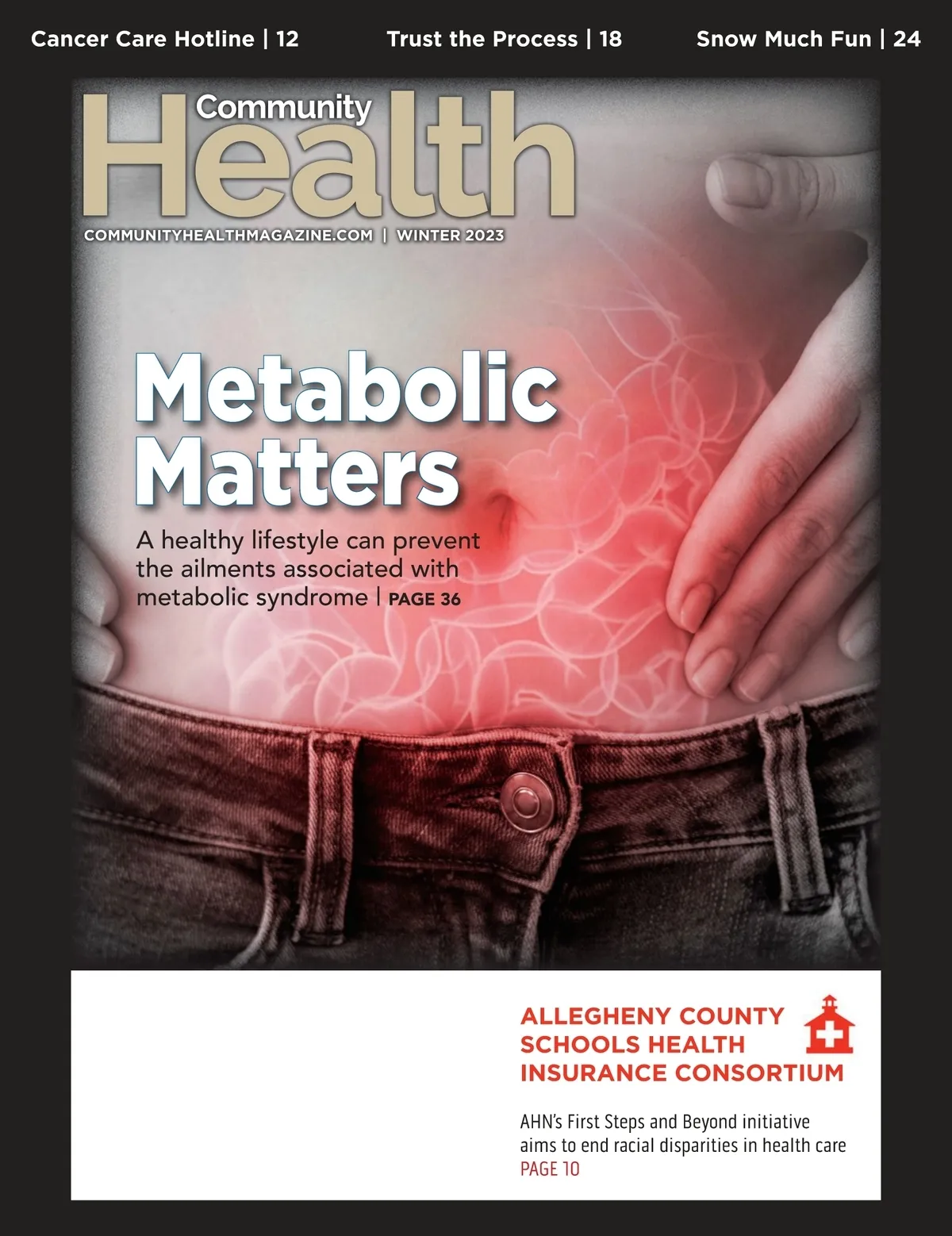 Cancer Care Hotline | 12 Trust the Process | 18 Snow Much Fun | 24

Community
Health

COMMUNITYHEALTHMAGAZINE.COM | WINTER 2023

Metabolic Matters

A healthy lifestyle can prevent the ailments associated with metabolic syndrome | PAGE 36

ALLEGHENY COUNTY
SCHOOLS HEALTH
INSURANCE CONSORTIUM

AHN's First Steps and Beyond initiative aims to end racial disparities in health care
PAGE 10